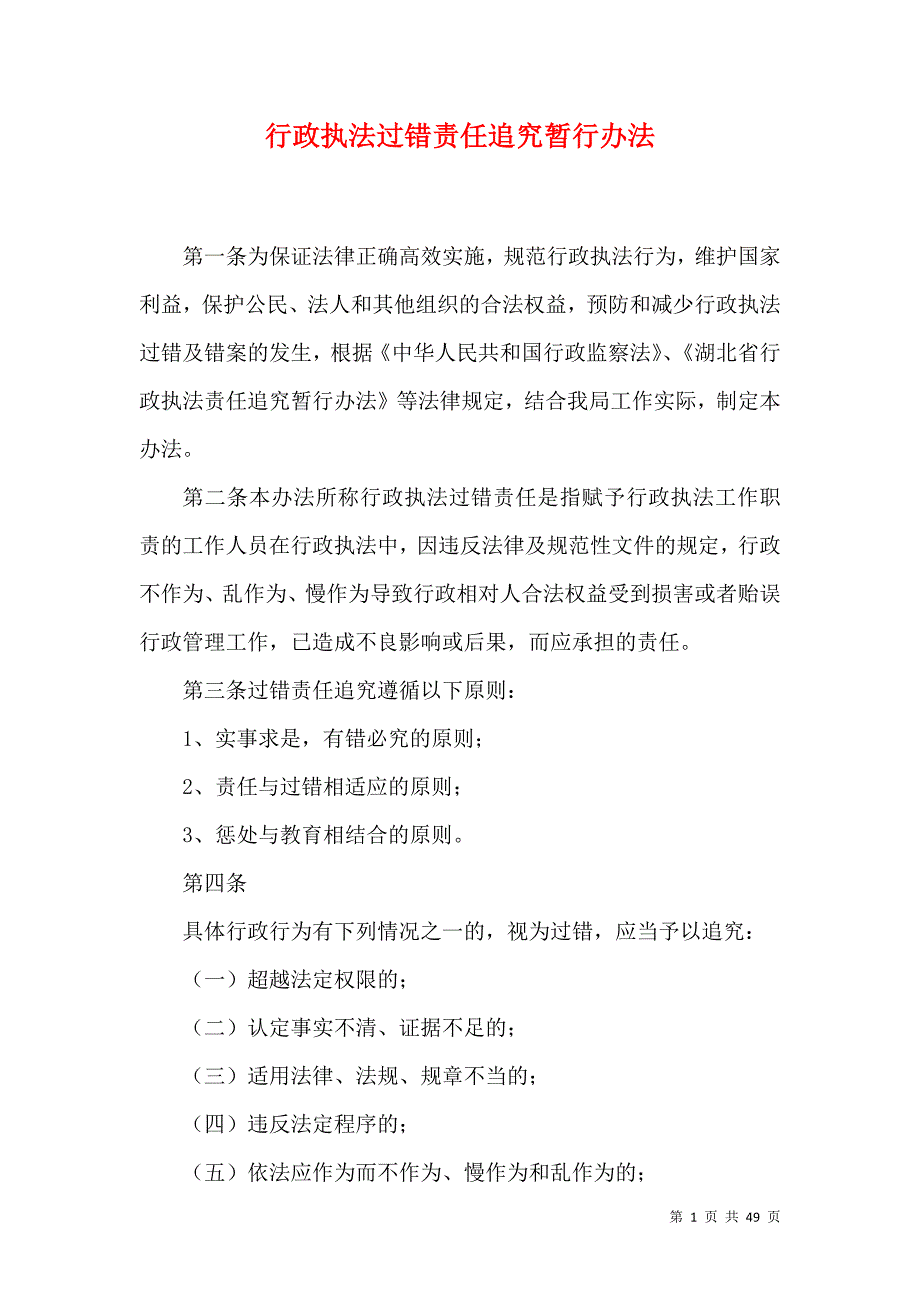 行政执法过错责任追究暂行办法

第一条为保证法律正确高效实施，规范行政执法行为，维护国家利益，保护公民、法人和其他组织的合法权益，预防和减少行政执法过错及错案的发生，根据《中华人民共和国行政监察法》、《湖北省行政执法责任追究暂行办法》等法律规定，结合我局工作实际，制定本办法。

第二条本办法所称行政执法过错责任是指赋予行政执法工作职责的工作人员在行政执法中，因违反法律及规范性文件的规定，行政不作为、乱作为、慢作为导致行政相对人合法权益受到损害或者贻误行政管理工作，已造成不良影响或后果，而应承担的责任。

第三条过错责任追究遵循以下原则：

1、实事求是，有错必究的原则；

2、责任与过错相适应的原则；

3、惩处与教育相结合的原则。

第四条

具体行政行为有下列情况之一的，视为过错，应当予以追究：

（一）超越法定权限的；

（二）认定事实不清、证据不足的；

（三）适用法律、法规、规章不当的；

（四）违反法定程序的；

（五）依法应作为而不作为、慢作为和乱作为的；

第 1 页 共 49 页